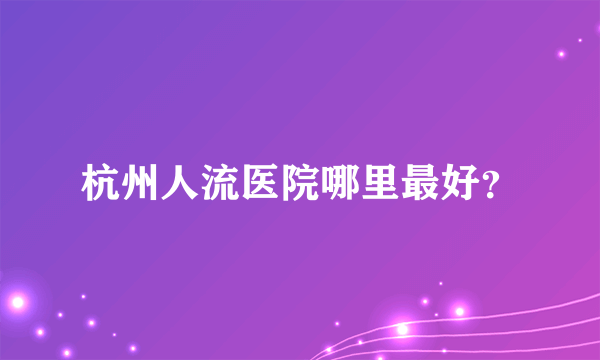 杭州人流医院哪里最好?